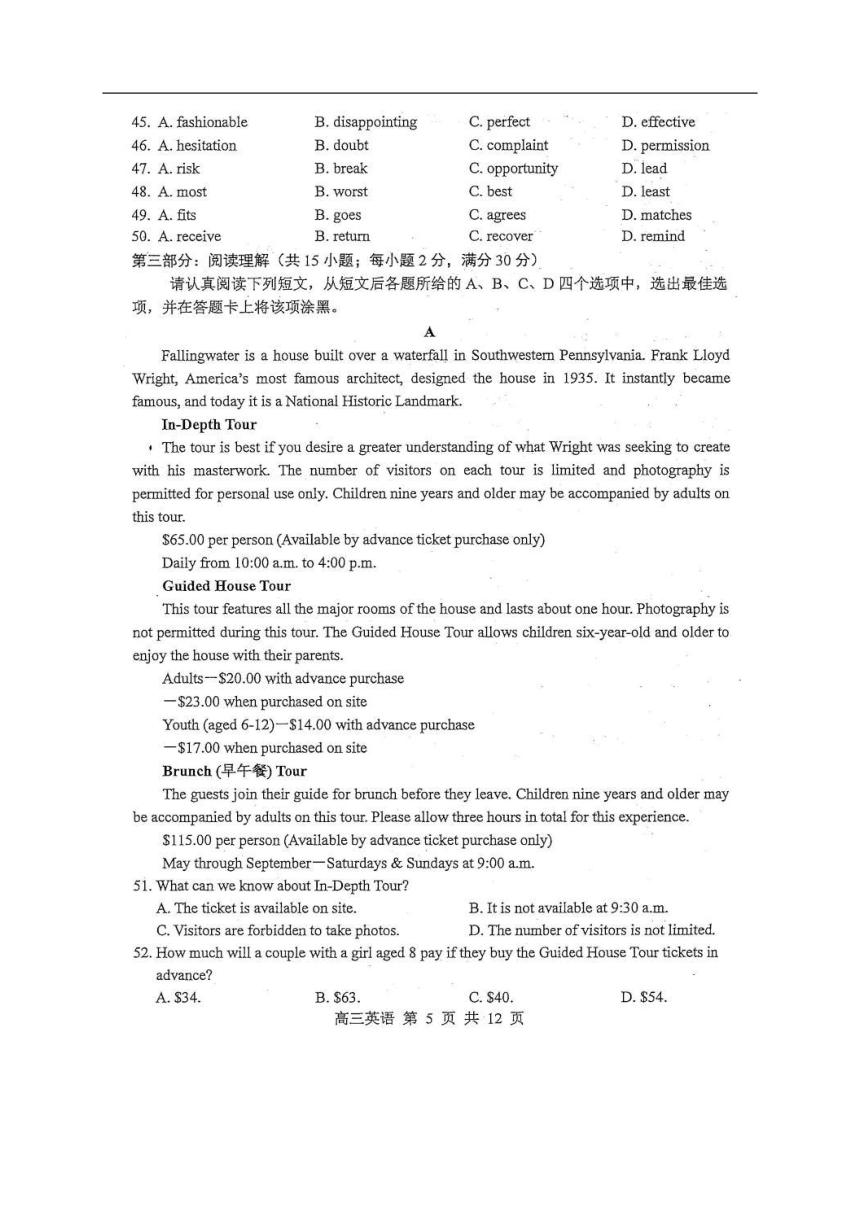 45. A. fashionable B. disappointing C. perfect D. effective
46. A. hesitation B. doubt C. complaint D. permission
47. A. risk B. break C. opportunity D. lead
48. A. most B. worst C. best D. least
49. A. fits B. goes C. agrees D. matches
50. A. receive B. return C. recover D. remind

第三部分：阅读理解（共 15 小题；每小题 2 分，满分 30 分）

请认真阅读下列短文，从短文后各题所给的 A、B、C、D 四个选项中，选出最佳选项，并在答题卡上将该项涂黑。

A

Fallingwater is a house built over a waterfall in Southwestern Pennsylvania. Frank Lloyd Wright, America's most famous architect, designed the house in 1935. It instantly became famous, and today it is a National Historic Landmark.

In-Depth Tour

The tour is best if you desire a greater understanding of what Wright was seeking to create with his masterwork. The number of visitors on each tour is limited and photography is permitted for personal use only. Children nine years and older may be accompanied by adults on this tour.

$65.00 per person (Available by advance ticket purchase only)

Daily from 10:00 a.m. to 4:00 p.m.

Guided House Tour

This tour features all the major rooms of the house and lasts about one hour. Photography is not permitted during this tour. The Guided House Tour allows children six-year-old and older to enjoy the house with their parents.

Adults—$20.00 with advance purchase

—$23.00 when purchased on site

Youth (aged 6-12)—$14.00 with advance purchase

—$17.00 when purchased on site

Brunch (早午餐) Tour

The guests join their guide for brunch before they leave. Children nine years and older may be accompanied by adults on this tour. Please allow three hours in total for this experience.

$115.00 per person (Available by advance ticket purchase only)

May through September—Saturdays & Sundays at 9:00 a.m.

51. What can we know about In-Depth Tour?
A. The ticket is available on site. B. It is not available at 9:30 a.m.
C. Visitors are forbidden to take photos. D. The number of visitors is not limited.

52. How much will a couple with a girl aged 8 pay if they buy the Guided House Tour tickets in advance?
A. $34. B. $63. C. $40. D. $54.

高三英语 第 5 页 共 12 页